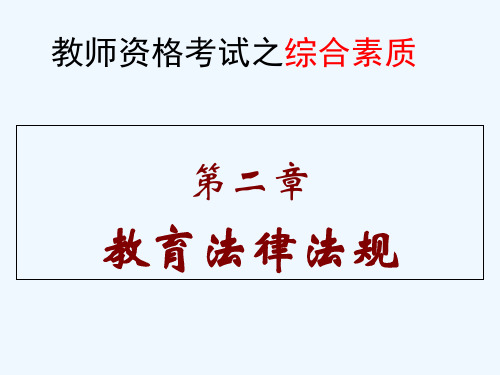 教师资格考试之综合素质

第二章

教育法律法规